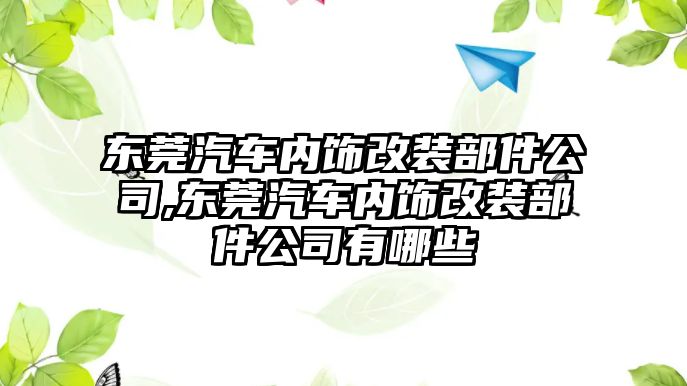 东莞汽车内饰改装部件公司,东莞汽车内饰改装部件公司有哪些